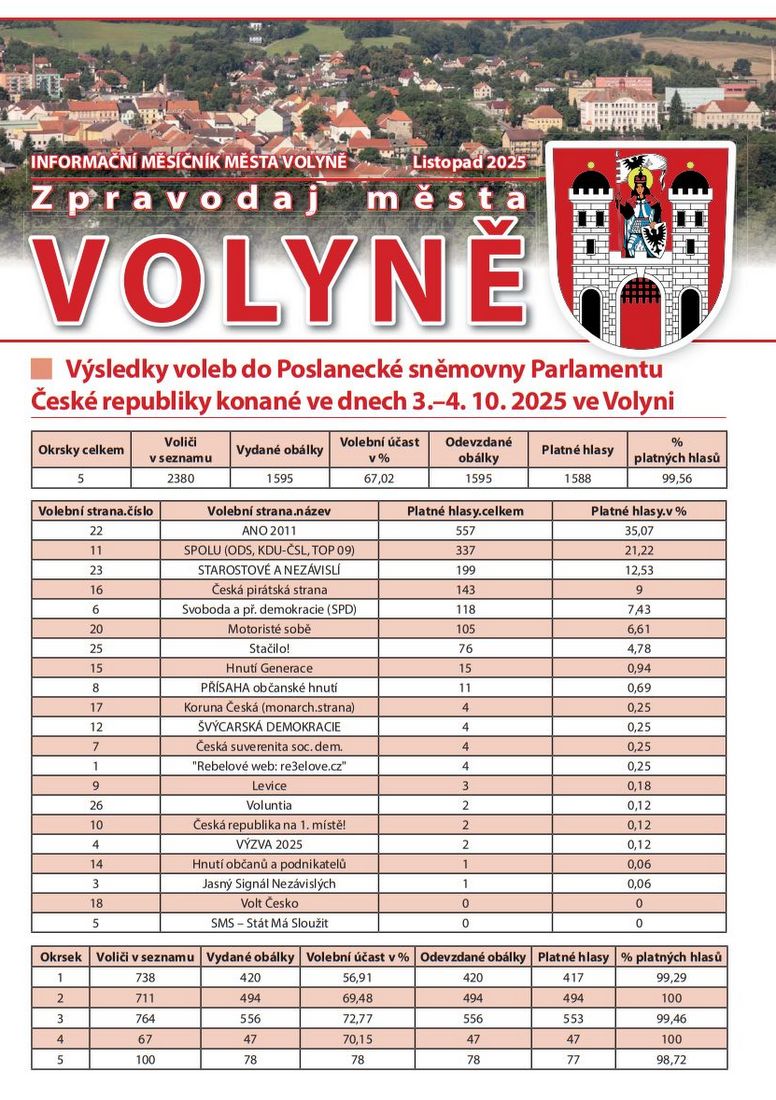 INFORMAČNÍ MĚSÍČNÍK MĚSTA VOLYNĚ Listopad 2025

Zpravodaj města

VOLYNĚ

Výsledky voleb do Poslanecké sněmovny Parlamentu České republiky konané ve dnech 3.–4. 10. 2025 ve Volyni

| Okrsky celkem | Voliči v seznamu | Vydané obálky | Volební účast v % | Odevzdané obálky | Platné hlasy | % platných hlasů |
|---|---|---|---|---|---|---|
| 5 | 2380 | 1595 | 67,02 | 1595 | 1588 | 99,56 |

| Volební strana.číslo | Volební strana.název | Platné hlasy.celkem | Platné hlasy.v % |
|---|---|---|---|
| 22 | ANO 2011 | 557 | 35,07 |
| 11 | SPOLU (ODS, KDU-ČSL, TOP 09) | 337 | 21,22 |
| 23 | STAROSTOVÉ A NEZÁVISLÍ | 199 | 12,53 |
| 16 | Česká pirátská strana | 143 | 9 |
| 6 | Svoboda a př. demokracie (SPD) | 118 | 7,43 |
| 20 | Motoristé sobě | 105 | 6,61 |
| 25 | Stačilo! | 76 | 4,78 |
| 15 | Hnutí Generace | 15 | 0,94 |
| 8 | PŘÍSAHA občanské hnutí | 11 | 0,69 |
| 17 | Koruna Česká (monarch.strana) | 4 | 0,25 |
| 12 | ŠVÝCARSKÁ DEMOKRACIE | 4 | 0,25 |
| 7 | Česká suverenita soc. dem. | 4 | 0,25 |
| 1 | "Rebelové web: re3elove.cz" | 4 | 0,25 |
| 9 | Levice | 3 | 0,18 |
| 26 | Voluntia | 2 | 0,12 |
| 10 | Česká republika na 1. místě! | 2 | 0,12 |
| 4 | VÝZVA 2025 | 2 | 0,12 |
| 14 | Hnutí občanů a podnikatelů | 1 | 0,06 |
| 3 | Jasný Signál Nezávislých | 1 | 0,06 |
| 18 | Volt Česko | 0 | 0 |
| 5 | SMS – Stát Má Sloužit | 0 | 0 |

| Okrsek | Voliči v seznamu | Vydané obálky | Volební účast v % | Odevzdané obálky | Platné hlasy | % platných hlasů |
|---|---|---|---|---|---|---|
| 1 | 738 | 420 | 56,91 | 420 | 417 | 99,29 |
| 2 | 711 | 494 | 69,48 | 494 | 494 | 100 |
| 3 | 764 | 556 | 72,77 | 556 | 553 | 99,46 |
| 4 | 67 | 47 | 70,15 | 47 | 47 | 100 |
| 5 | 100 | 78 | 78 | 78 | 77 | 98,72 |